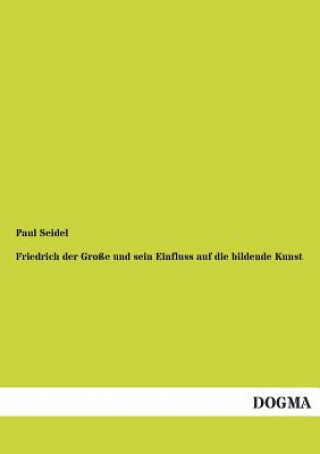 Paul Seidel

Friedrich der Große und sein Einfluss auf die bildende Kunst

DOGMA